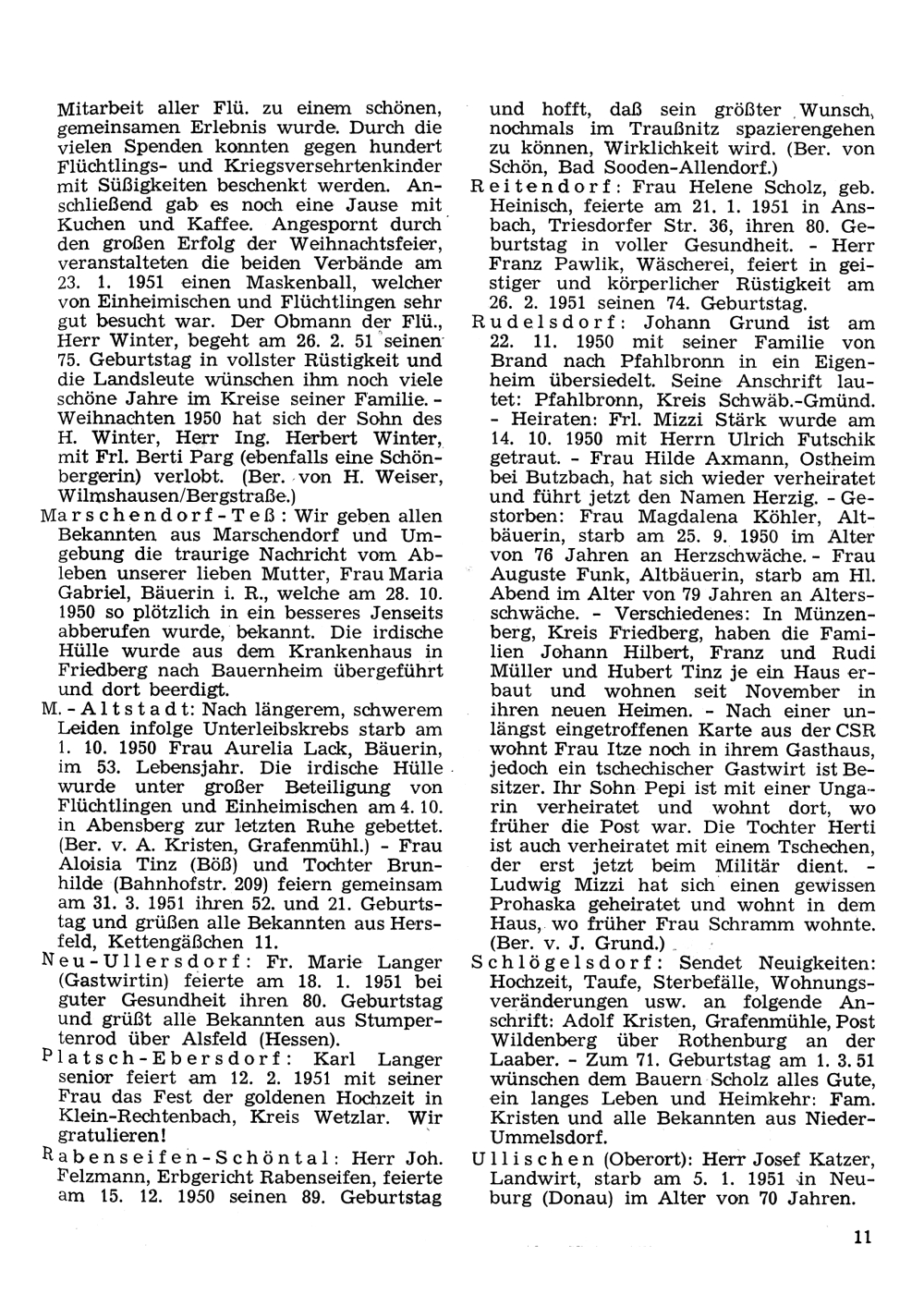 Mitarbeit aller Flü. zu einem schönen, gemeinsamen Erlebnis wurde. Durch die vielen Spenden konnten gegen hundert Flüchtlings- und Kriegsversehrtenkinder mit Süßigkeiten beschenkt werden. Anschließend gab es noch eine Jause mit Kuchen und Kaffee. Angespornt durch den großen Erfolg der Weihnachtsfeier, veranstalteten die beiden Verbände am 23. 1. 1951 einen Maskenball, welcher von Einheimischen und Flüchtlingen sehr gut besucht war. Der Obmann der Flü., Herr Winter, begeht am 26. 2. 51 seinen 75. Geburtstag in vollster Rüstigkeit und die Landsleute wünschen ihm noch viele schöne Jahre im Kreise seiner Familie. - Weihnachten 1950 hat sich der Sohn des H. Winter, Herr Ing. Herbert Winter, mit Frl. Berti Parg (ebenfalls eine Schönbergerin) verlobt. (Ber. von H. Weiser, Wilmshausen/Bergstraße.)

Marschendorf-Teß: Wir geben allen Bekannten aus Marschendorf und Umgebung die traurige Nachricht vom Ableben unserer lieben Mutter, Frau Maria Gabriel, Bäuerin i. R., welche am 28. 10. 1950 so plötzlich in ein besseres Jenseits abberufen wurde, bekannt. Die irdische Hülle wurde aus dem Krankenhaus in Friedberg nach Bauernheim übergeführt und dort beerdigt.

M.-Altstadt: Nach längerem, schwerem Leiden infolge Unterleibskrebs starb am 1. 10. 1950 Frau Aurelia Lack, Bäuerin, im 53. Lebensjahr. Die irdische Hülle wurde unter großer Beteiligung von Flüchtlingen und Einheimischen am 4. 10. in Abensberg zur letzten Ruhe gebettet. (Ber. v. A. Kristen, Grafenmühl.) - Frau Aloisia Tinz (Böß) und Tochter Brunhilde (Bahnhofstr. 209) feiern gemeinsam am 31. 3. 1951 ihren 52. und 21. Geburtstag und grüßen alle Bekannten aus Hersfeld, Kettengäßchen 11.

Neu-Ullersdorf: Fr. Marie Langer (Gastwirtin) feierte am 18. 1. 1951 bei guter Gesundheit ihren 80. Geburtstag und grüßt alle Bekannten aus Stumpertenrod über Alsfeld (Hessen).

Platsch-Ebersdorf: Karl Langer senior feiert am 12. 2. 1951 mit seiner Frau das Fest der goldenen Hochzeit in Klein-Rechtenbach, Kreis Wetzlar. Wir gratulieren!

Rabenseifen-Schöntal: Herr Joh. Felzmann, Erbgericht Rabenseifen, feierte am 15. 12. 1950 seinen 89. Geburtstag und hofft, daß sein größter Wunsch, nochmals im Traußnitz spazierengehen zu können, Wirklichkeit wird. (Ber. von Schön, Bad Sooden-Allendorf.)

Reitendorf: Frau Helene Scholz, geb. Heinisch, feierte am 21. 1. 1951 in Ansbach, Triesdorfer Str. 36, ihren 80. Geburtstag in voller Gesundheit. - Herr Franz Pawlik, Wäscherei, feiert in geistiger und körperlicher Rüstigkeit am 26. 2. 1951 seinen 74. Geburtstag.

Rudelsdorf: Johann Grund ist am 22. 11. 1950 mit seiner Familie von Brand nach Pfahlbronn in ein Eigenheim übersiedelt. Seine Anschrift lautet: Pfahlbronn, Kreis Schwäb.-Gmünd. - Heiraten: Frl. Mizzi Stärk wurde am 14. 10. 1950 mit Herrn Ulrich Futschik getraut. - Frau Hilde Axmann, Ostheim bei Butzbach, hat sich wieder verheiratet und führt jetzt den Namen Herzig. - Gestorben: Frau Magdalena Köhler, Altbäuerin, starb am 25. 9. 1950 im Alter von 76 Jahren an Herzschwäche. - Frau Auguste Funk, Altbäuerin, starb am Hl. Abend im Alter von 79 Jahren an Altersschwäche. - Verschiedenes: In Münzenberg, Kreis Friedberg, haben die Familien Johann Hilbert, Franz und Rudi Müller und Hubert Tinz je ein Haus erbaut und wohnen seit November in ihren neuen Heimen. - Nach einer unlängst eingetroffenen Karte aus der CSR wohnt Frau Itze noch in ihrem Gasthaus, jedoch ein tschechischer Gastwirt ist Besitzer. Ihr Sohn Pepi ist mit einer Ungarin verheiratet und wohnt dort, wo früher die Post war. Die Tochter Herti ist auch verheiratet mit einem Tschechen, der erst jetzt beim Militär dient. - Ludwig Mizzi hat sich einen gewissen Prohaska geheiratet und wohnt in dem Haus, wo früher Frau Schramm wohnte. (Ber. v. J. Grund.)

Schlögelsdorf: Sendet Neuigkeiten: Hochzeit, Taufe, Sterbefälle, Wohnungsveränderungen usw. an folgende Anschrift: Adolf Kristen, Grafenmühle, Post Wildenberg über Rothenburg an der Laaber. - Zum 71. Geburtstag am 1. 3. 51 wünschen dem Bauern Scholz alles Gute, ein langes Leben und Heimkehr: Fam. Kristen und alle Bekannten aus Nieder-Ummelsdorf.

Ullischen (Oberort): Herr Josef Katzer, Landwirt, starb am 5. 1. 1951 in Neuburg (Donau) im Alter von 70 Jahren.

11